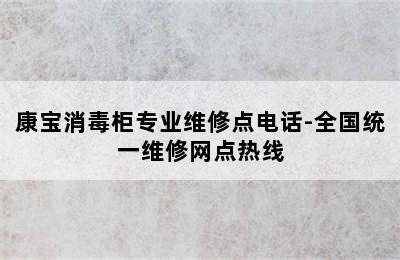 康宝消毒柜专业维修点电话-全国统一维修网点热线